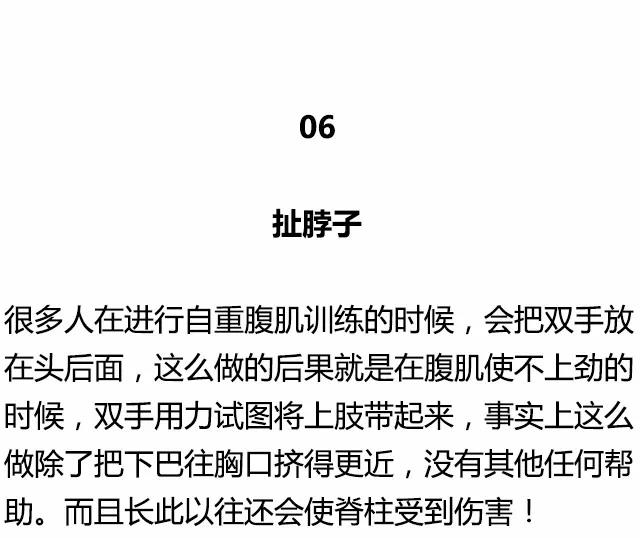 06

扯脖子

很多人在进行自重腹肌训练的时候，会把双手放在头后面，这么做的后果就是在腹肌使不上劲的时候，双手用力试图将上肢带起来，事实上这么做除了把下巴往胸口挤得更近，没有其他任何帮助。而且长此以往还会使脊柱受到伤害！